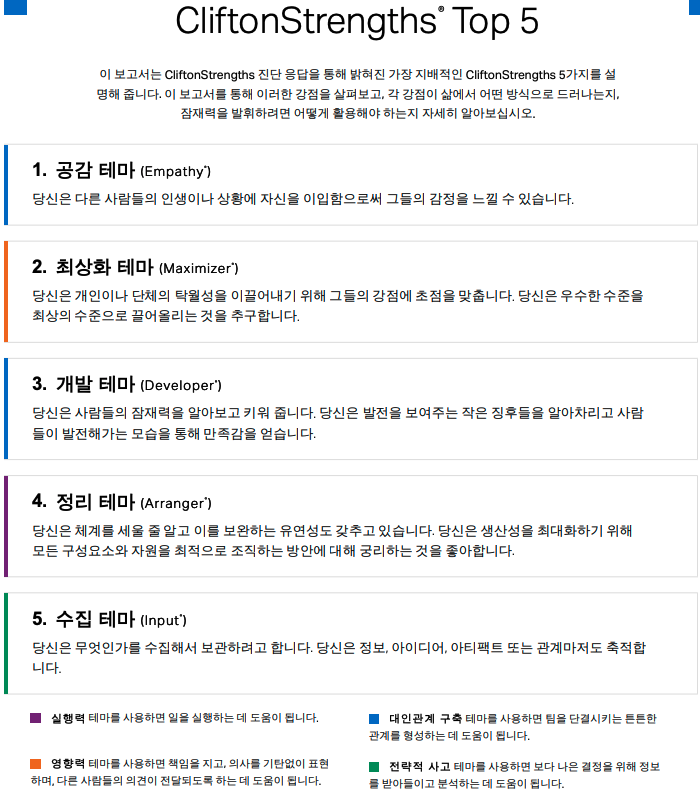 CliftonStrengths® Top 5

이 보고서는 CliftonStrengths 진단 응답을 통해 밝혀진 가장 지배적인 CliftonStrengths 5가지를 설명해 줍니다. 이 보고서를 통해 이러한 강점을 살펴보고, 각 강점이 삶에서 어떤 방식으로 드러나는지, 잠재력을 발휘하려면 어떻게 활용해야 하는지 자세히 알아보십시오.

1. 공감 테마 (Empathy®)

당신은 다른 사람들의 인생이나 상황에 자신을 이입함으로써 그들의 감정을 느낄 수 있습니다.

2. 최상화 테마 (Maximizer®)

당신은 개인이나 단체의 탁월성을 이끌어내기 위해 그들의 강점에 초점을 맞춥니다. 당신은 우수한 수준을 최상의 수준으로 끌어올리는 것을 추구합니다.

3. 개발 테마 (Developer®)

당신은 사람들의 잠재력을 알아보고 키워 줍니다. 당신은 발전을 보여주는 작은 징후들을 알아차리고 사람들이 발전해가는 모습을 통해 만족감을 얻습니다.

4. 정리 테마 (Arranger®)

당신은 체계를 세울 줄 알고 이를 보완하는 유연성도 갖추고 있습니다. 당신은 생산성을 최대화하기 위해 모든 구성요소와 자원을 최적으로 조직하는 방안에 대해 궁리하는 것을 좋아합니다.

5. 수집 테마 (Input®)

당신은 무엇인가를 수집해서 보관하려고 합니다. 당신은 정보, 아이디어, 아티팩트 또는 관계마저도 축적합니다.

실행력 테마를 사용하면 일을 실행하는 데 도움이 됩니다.

영향력 테마를 사용하면 책임을 지고, 의사를 기탄없이 표현하며, 다른 사람들의 의견이 전달되도록 하는 데 도움이 됩니다.

대인관계 구축 테마를 사용하면 팀을 단결시키는 튼튼한 관계를 형성하는 데 도움이 됩니다.

전략적 사고 테마를 사용하면 보다 나은 결정을 위해 정보를 받아들이고 분석하는 데 도움이 됩니다.